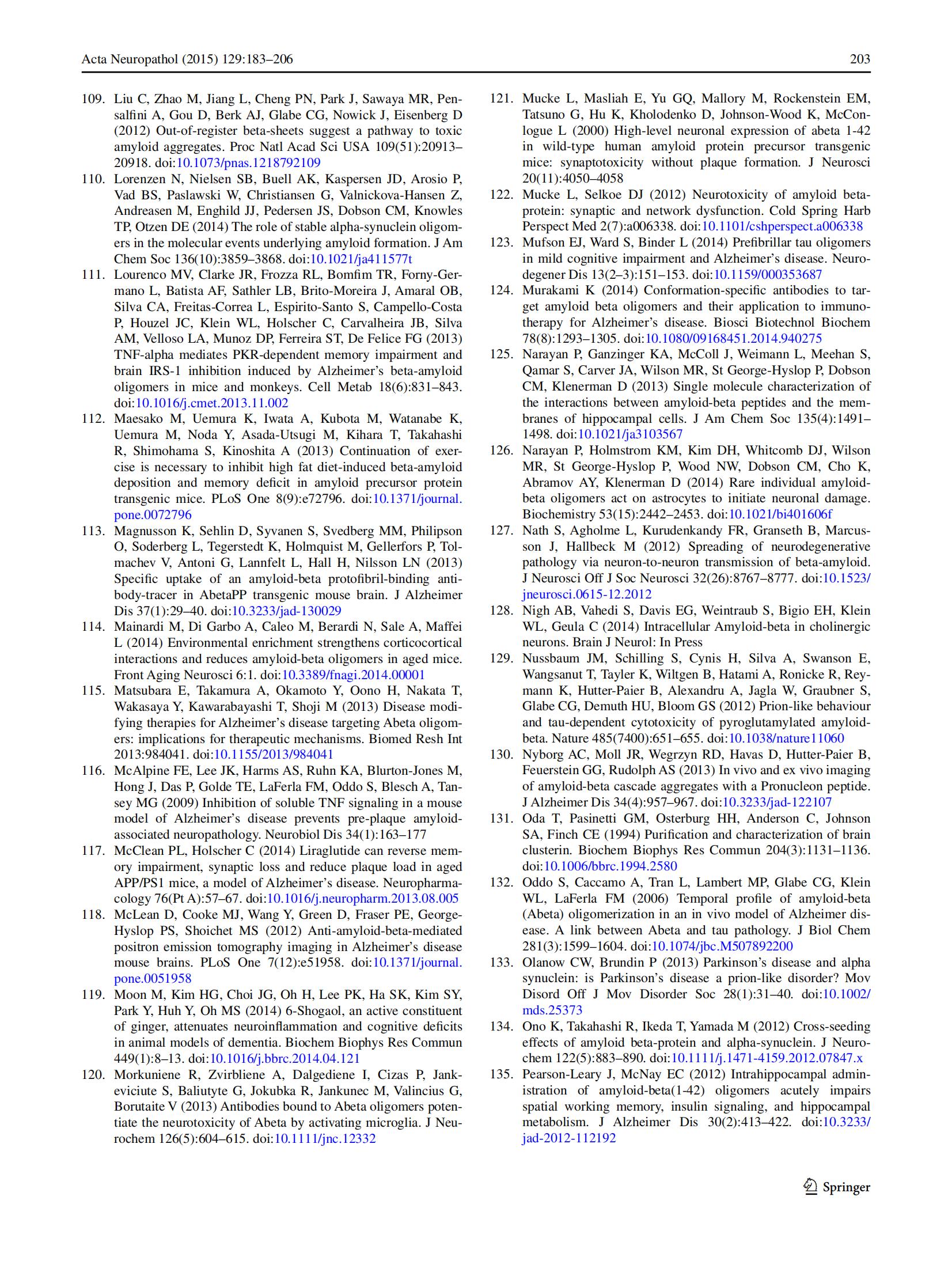 Acta Neuropathol (2015) 129:183–206 203

109. Liu C, Zhao M, Jiang L, Cheng PN, Park J, Sawaya MR, Pensalfini A, Gou D, Berk AJ, Glabe CG, Nowick J, Eisenberg D (2012) Out-of-register beta-sheets suggest a pathway to toxic amyloid aggregates. Proc Natl Acad Sci USA 109(51):20913–20918. doi:10.1073/pnas.1218792109
110. Lorenzen N, Nielsen SB, Buell AK, Kaspersen JD, Arosio P, Vad BS, Paslawski W, Christiansen G, Valnickova-Hansen Z, Andreasen M, Enghild JJ, Pedersen JS, Dobson CM, Knowles TP, Otzen DE (2014) The role of stable alpha-synuclein oligomers in the molecular events underlying amyloid formation. J Am Chem Soc 136(10):3859–3868. doi:10.1021/ja411577t
111. Lourenco MV, Clarke JR, Frozza RL, Bomfim TR, Forny-Germano L, Batista AF, Sathler LB, Brito-Moreira J, Amaral OB, Silva CA, Freitas-Correa L, Espirito-Santo S, Campello-Costa P, Houzel JC, Klein WL, Holscher C, Carvalheira JB, Silva AM, Velloso LA, Munoz DP, Ferreira ST, De Felice FG (2013) TNF-alpha mediates PKR-dependent memory impairment and brain IRS-1 inhibition induced by Alzheimer's beta-amyloid oligomers in mice and monkeys. Cell Metab 18(6):831–843. doi:10.1016/j.cmet.2013.11.002
112. Maesako M, Uemura K, Iwata A, Kubota M, Watanabe K, Uemura M, Noda Y, Asada-Utsugi M, Kihara T, Takahashi R, Shimohama S, Kinoshita A (2013) Continuation of exercise is necessary to inhibit high fat diet-induced beta-amyloid deposition and memory deficit in amyloid precursor protein transgenic mice. PLoS One 8(9):e72796. doi:10.1371/journal.pone.0072796
113. Magnusson K, Sehlin D, Syvanen S, Svedberg MM, Philipson O, Soderberg L, Tegerstedt K, Holmquist M, Gellerfors P, Tolmachev V, Antoni G, Lannfelt L, Hall H, Nilsson LN (2013) Specific uptake of an amyloid-beta protofibril-binding antibody-tracer in AbetaPP transgenic mouse brain. J Alzheimer Dis 37(1):29–40. doi:10.3233/jad-130029
114. Mainardi M, Di Garbo A, Caleo M, Berardi N, Sale A, Maffei L (2014) Environmental enrichment strengthens corticocortical interactions and reduces amyloid-beta oligomers in aged mice. Front Aging Neurosci 6:1. doi:10.3389/fnagi.2014.00001
115. Matsubara E, Takamura A, Okamoto Y, Oono H, Nakata T, Wakasaya Y, Kawarabayashi T, Shoji M (2013) Disease modifying therapies for Alzheimer's disease targeting Abeta oligomers: implications for therapeutic mechanisms. Biomed Resh Int 2013:984041. doi:10.1155/2013/984041
116. McAlpine FE, Lee JK, Harms AS, Ruhn KA, Blurton-Jones M, Hong J, Das P, Golde TE, LaFerla FM, Oddo S, Blesch A, Tansey MG (2009) Inhibition of soluble TNF signaling in a mouse model of Alzheimer's disease prevents pre-plaque amyloid-associated neuropathology. Neurobiol Dis 34(1):163–177
117. McClean PL, Holscher C (2014) Liraglutide can reverse memory impairment, synaptic loss and reduce plaque load in aged APP/PS1 mice, a model of Alzheimer's disease. Neuropharmacology 76(Pt A):57–67. doi:10.1016/j.neuropharm.2013.08.005
118. McLean D, Cooke MJ, Wang Y, Green D, Fraser PE, George-Hyslop PS, Shoichet MS (2012) Anti-amyloid-beta-mediated positron emission tomography imaging in Alzheimer's disease mouse brains. PLoS One 7(12):e51958. doi:10.1371/journal.pone.0051958
119. Moon M, Kim HG, Choi JG, Oh H, Lee PK, Ha SK, Kim SY, Park Y, Huh Y, Oh MS (2014) 6-Shogaol, an active constituent of ginger, attenuates neuroinflammation and cognitive deficits in animal models of dementia. Biochem Biophys Res Commun 449(1):8–13. doi:10.1016/j.bbrc.2014.04.121
120. Morkuniene R, Zvirbliene A, Dalgediene I, Cizas P, Jankeviciute S, Baliutyte G, Jokubka R, Jankunec M, Valincius G, Borutaite V (2013) Antibodies bound to Abeta oligomers potentiate the neurotoxicity of Abeta by activating microglia. J Neurochem 126(5):604–615. doi:10.1111/jnc.12332
121. Mucke L, Masliah E, Yu GQ, Mallory M, Rockenstein EM, Tatsuno G, Hu K, Kholodenko D, Johnson-Wood K, McConlogue L (2000) High-level neuronal expression of abeta 1-42 in wild-type human amyloid protein precursor transgenic mice: synaptotoxicity without plaque formation. J Neurosci 20(11):4050–4058
122. Mucke L, Selkoe DJ (2012) Neurotoxicity of amyloid beta-protein: synaptic and network dysfunction. Cold Spring Harb Perspect Med 2(7):a006338. doi:10.1101/cshperspect.a006338
123. Mufson EJ, Ward S, Binder L (2014) Prefibrillar tau oligomers in mild cognitive impairment and Alzheimer's disease. Neurodegener Dis 13(2–3):151–153. doi:10.1159/000353687
124. Murakami K (2014) Conformation-specific antibodies to target amyloid beta oligomers and their application to immunotherapy for Alzheimer's disease. Biosci Biotechnol Biochem 78(8):1293–1305. doi:10.1080/09168451.2014.940275
125. Narayan P, Ganzinger KA, McColl J, Weimann L, Meehan S, Qamar S, Carver JA, Wilson MR, St George-Hyslop P, Dobson CM, Klenerman D (2013) Single molecule characterization of the interactions between amyloid-beta peptides and the membranes of hippocampal cells. J Am Chem Soc 135(4):1491–1498. doi:10.1021/ja3103567
126. Narayan P, Holmstrom KM, Kim DH, Whitcomb DJ, Wilson MR, St George-Hyslop P, Wood NW, Dobson CM, Cho K, Abramov AY, Klenerman D (2014) Rare individual amyloid-beta oligomers act on astrocytes to initiate neuronal damage. Biochemistry 53(15):2442–2453. doi:10.1021/bi401606f
127. Nath S, Agholme L, Kurudenkandy FR, Granseth B, Marcusson J, Hallbeck M (2012) Spreading of neurodegenerative pathology via neuron-to-neuron transmission of beta-amyloid. J Neurosci Off J Soc Neurosci 32(26):8767–8777. doi:10.1523/jneurosci.0615-12.2012
128. Nigh AB, Vahedi S, Davis EG, Weintraub S, Bigio EH, Klein WL, Geula C (2014) Intracellular Amyloid-beta in cholinergic neurons. Brain J Neurol: In Press
129. Nussbaum JM, Schilling S, Cynis H, Silva A, Swanson E, Wangsanut T, Tayler K, Wiltgen B, Hatami A, Ronicke R, Reymann K, Hutter-Paier B, Alexandru A, Jagla W, Graubner S, Glabe CG, Demuth HU, Bloom GS (2012) Prion-like behaviour and tau-dependent cytotoxicity of pyroglutamylated amyloid-beta. Nature 485(7400):651–655. doi:10.1038/nature11060
130. Nyborg AC, Moll JR, Wegrzyn RD, Havas D, Hutter-Paier B, Feuerstein GG, Rudolph AS (2013) In vivo and ex vivo imaging of amyloid-beta cascade aggregates with a Pronucleon peptide. J Alzheimer Dis 34(4):957–967. doi:10.3233/jad-122107
131. Oda T, Pasinetti GM, Osterburg HH, Anderson C, Johnson SA, Finch CE (1994) Purification and characterization of brain clusterin. Biochem Biophys Res Commun 204(3):1131–1136. doi:10.1006/bbrc.1994.2580
132. Oddo S, Caccamo A, Tran L, Lambert MP, Glabe CG, Klein WL, LaFerla FM (2006) Temporal profile of amyloid-beta (Abeta) oligomerization in an in vivo model of Alzheimer disease. A link between Abeta and tau pathology. J Biol Chem 281(3):1599–1604. doi:10.1074/jbc.M507892200
133. Olanow CW, Brundin P (2013) Parkinson's disease and alpha synuclein: is Parkinson's disease a prion-like disorder? Mov Disord Off J Mov Disorder Soc 28(1):31–40. doi:10.1002/mds.25373
134. Ono K, Takahashi R, Ikeda T, Yamada M (2012) Cross-seeding effects of amyloid beta-protein and alpha-synuclein. J Neurochem 122(5):883–890. doi:10.1111/j.1471-4159.2012.07847.x
135. Pearson-Leary J, McNay EC (2012) Intrahippocampal administration of amyloid-beta(1-42) oligomers acutely impairs spatial working memory, insulin signaling, and hippocampal metabolism. J Alzheimer Dis 30(2):413–422. doi:10.3233/jad-2012-112192

Springer